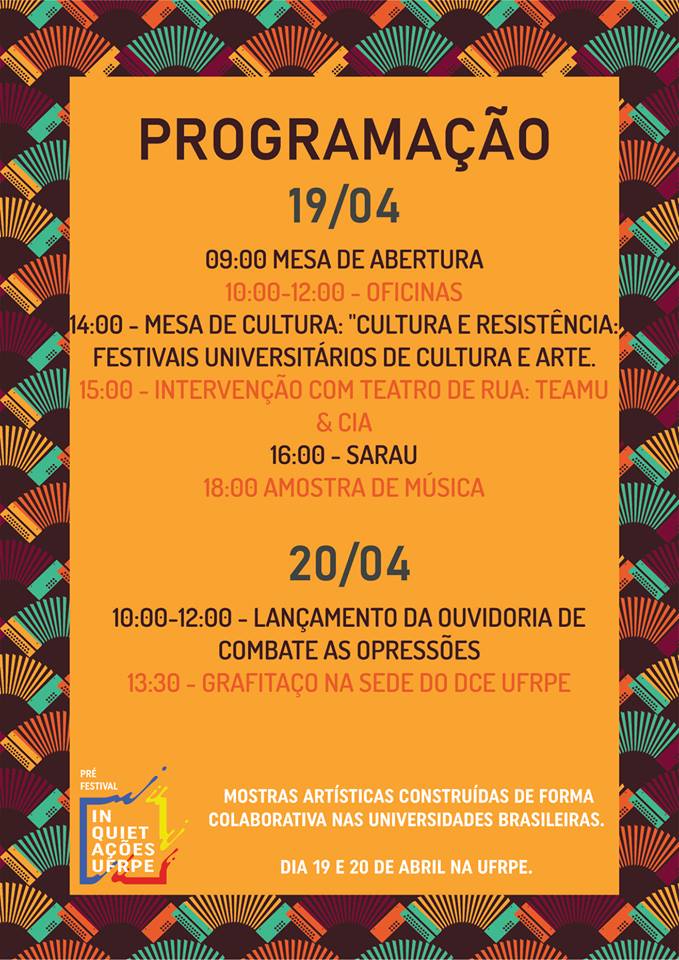 PROGRAMAÇÃO

19/04

09:00 MESA DE ABERTURA
10:00-12:00 - OFICINAS
14:00 - MESA DE CULTURA: "CULTURA E RESISTÊNCIA: FESTIVAIS UNIVERSITÁRIOS DE CULTURA E ARTE.
15:00 - INTERVENÇÃO COM TEATRO DE RUA: TEAMU & CIA
16:00 - SARAU
18:00 AMOSTRA DE MÚSICA

20/04

10:00-12:00 - LANÇAMENTO DA OUVIDORIA DE COMBATE AS OPRESSÕES
13:30 - GRAFITAÇO NA SEDE DO DCE UFRPE

PRÉ FESTIVAL
IN QUIET AÇÕES UFRPE

MOSTRAS ARTÍSTICAS CONSTRUÍDAS DE FORMA COLABORATIVA NAS UNIVERSIDADES BRASILEIRAS.

DIA 19 E 20 DE ABRIL NA UFRPE.